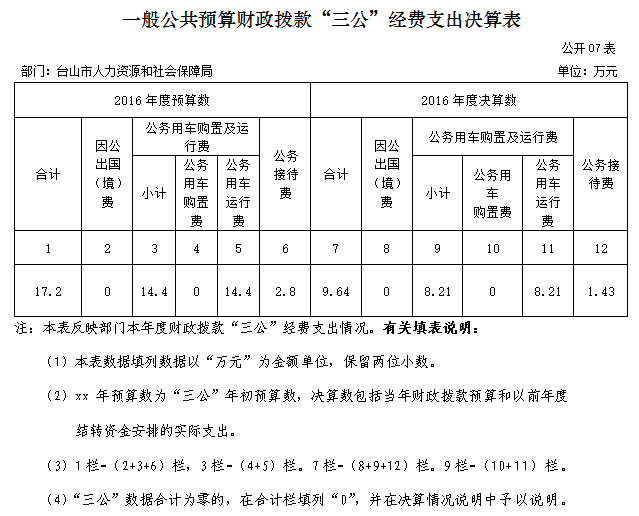 一般公共预算财政拨款“三公”经费支出决算表

公开07表

部门：台山市人力资源和社会保障局

单位：万元

| 2016年度预算数 | | | | | | 2016年度决算数 | | | | | |
|---|---|---|---|---|---|---|---|---|---|---|---|
| 合计 | 因公出国（境）费 | 公务用车购置及运行费 | | | 公务接待费 | 合计 | 因公出国（境）费 | 公务用车购置及运行费 | | | 公务接待费 |
| | | 小计 | 公务用车购置费 | 公务用车运行费 | | | | 小计 | 公务用车购置费 | 公务用车运行费 | |
| 1 | 2 | 3 | 4 | 5 | 6 | 7 | 8 | 9 | 10 | 11 | 12 |
| 17.2 | 0 | 14.4 | 0 | 14.4 | 2.8 | 9.64 | 0 | 8.21 | 0 | 8.21 | 1.43 |

注：本表反映部门本年度财政拨款“三公”经费支出情况。有关填表说明：

（1）本表数据填列数据以“万元”为金额单位，保留两位小数。

（2）xx年预算数为“三公”年初预算数，决算数包括当年财政拨款预算和以前年度结转资金安排的实际支出。

（3）1栏-（2+3+6）栏，3栏-（4+5）栏。7栏-（8+9+12）栏。9栏-（10+11）栏。

（4）“三公”数据合计为零的，在合计栏填列“0”，并在决算情况说明中予以说明。